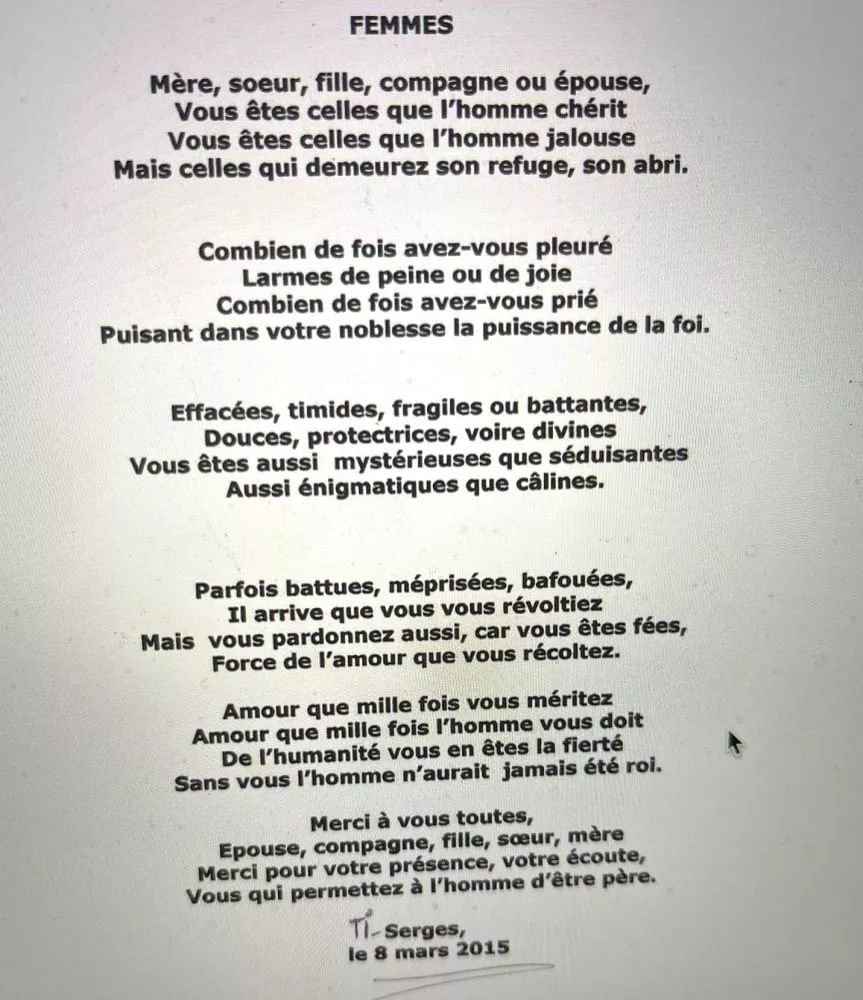 FEMMES

Mère, soeur, fille, compagne ou épouse,
Vous êtes celles que l'homme chérit
Vous êtes celles que l'homme jalouse
Mais celles qui demeurez son refuge, son abri.

Combien de fois avez-vous pleuré
Larmes de peine ou de joie
Combien de fois avez-vous prié
Puisant dans votre noblesse la puissance de la foi.

Effacées, timides, fragiles ou battantes,
Douces, protectrices, voire divines
Vous êtes aussi mystérieuses que séduisantes
Aussi énigmatiques que câlines.

Parfois battues, méprisées, bafouées,
Il arrive que vous vous révoltiez
Mais vous pardonnez aussi, car vous êtes fées,
Force de l'amour que vous récoltez.

Amour que mille fois vous méritez
Amour que mille fois l'homme vous doit
De l'humanité vous en êtes la fierté
Sans vous l'homme n'aurait jamais été roi.

Merci à vous toutes,
Epouse, compagne, fille, sœur, mère
Merci pour votre présence, votre écoute,
Vous qui permettez à l'homme d'être père.

Ti-Serges,
le 8 mars 2015